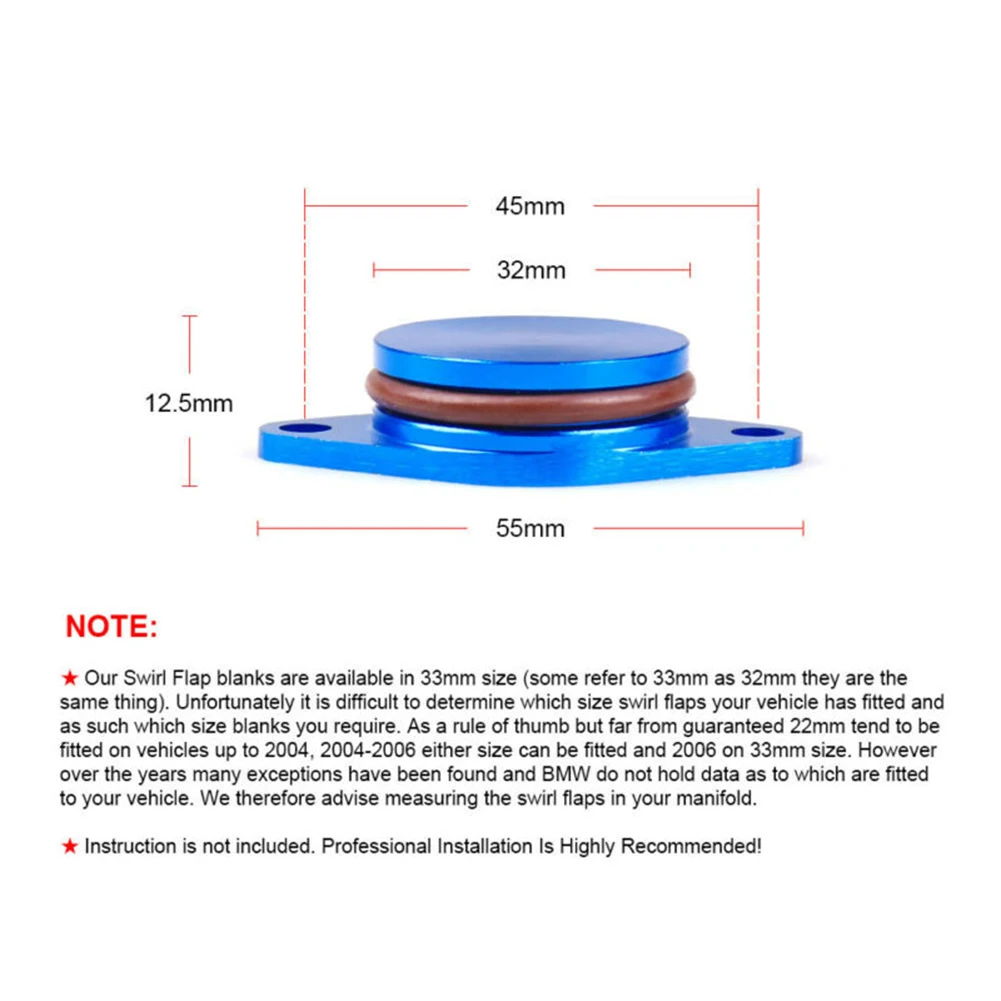 45mm

32mm

12.5mm

55mm

NOTE:

★ Our Swirl Flap blanks are available in 33mm size (some refer to 33mm as 32mm they are the same thing). Unfortunately it is difficult to determine which size swirl flaps your vehicle has fitted and as such which size blanks you require. As a rule of thumb but far from guaranteed 22mm tend to be fitted on vehicles up to 2004, 2004-2006 either size can be fitted and 2006 on 33mm size. However over the years many exceptions have been found and BMW do not hold data as to which are fitted to your vehicle. We therefore advise measuring the swirl flaps in your manifold.

★ Instruction is not included. Professional Installation Is Highly Recommended!